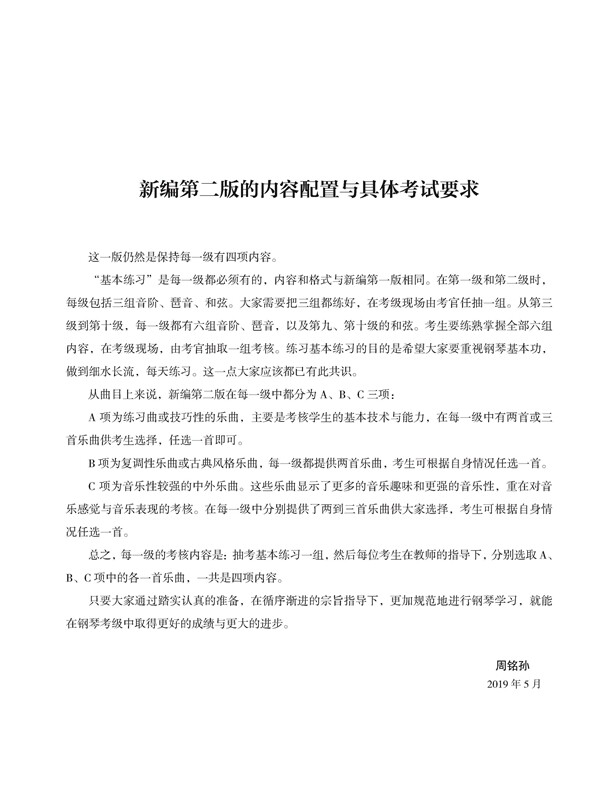 新编第二版的内容配置与具体考试要求

这一版仍然是保持每一级有四项内容。

“基本练习”是每一级都必须有的，内容和格式与新编第一版相同。在第一级和第二级时，每级包括三组音阶、琶音、和弦。大家需要把三组都练好，在考级现场由考官任抽一组。从第三级到第十级，每一级都有六组音阶、琶音，以及第九、第十级的和弦。考生要练熟掌握全部六组内容，在考级现场，由考官抽取一组考核。练习基本练习的目的是希望大家要重视钢琴基本功，做到细水长流，每天练习。这一点大家应该都已有此共识。

从曲目上来说，新编第二版在每一级中都分为 A、B、C 三项：

A 项为练习曲或技巧性的乐曲，主要是考核学生的基本技术与能力，在每一级中有两首或三首乐曲供考生选择，任选一首即可。

B 项为复调性乐曲或古典风格乐曲，每一级都提供两首乐曲，考生可根据自身情况任选一首。

C 项为音乐性较强的中外乐曲。这些乐曲显示了更多的音乐趣味和更强的音乐性，重在对音乐感觉与音乐表现的考核。在每一级中分别提供了两到三首乐曲供大家选择，考生可根据自身情况任选一首。

总之，每一级的考核内容是：抽考基本练习一组，然后每位考生在教师的指导下，分别选取 A、B、C 项中的各一首乐曲，一共是四项内容。

只要大家通过踏实认真的准备，在循序渐进的宗旨指导下，更加规范地进行钢琴学习，就能在钢琴考级中取得更好的成绩与更大的进步。

周铭孙
2019 年 5 月